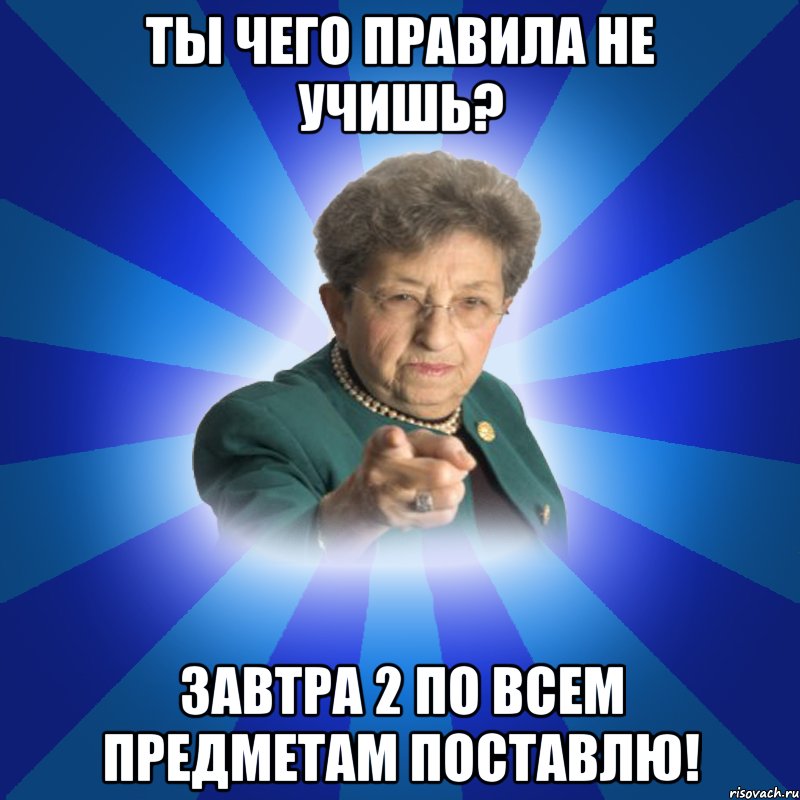 ТЫ ЧЕГО ПРАВИЛА НЕ УЧИШЬ?

ЗАВТРА 2 ПО ВСЕМ ПРЕДМЕТАМ ПОСТАВЛЮ!

risovach.ru